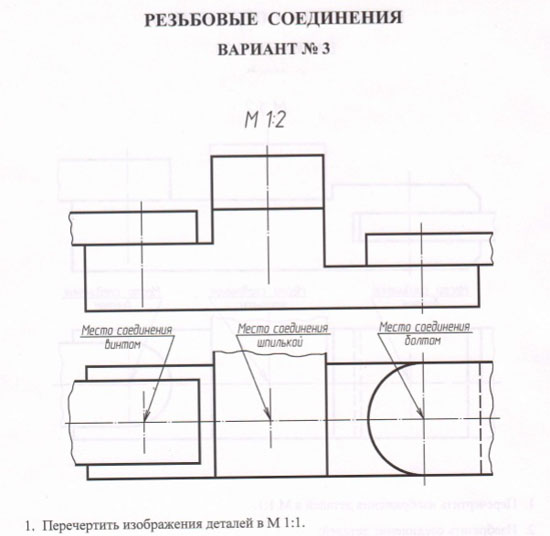 РЕЗЬБОВЫЕ СОЕДИНЕНИЯ

ВАРИАНТ № 3

М 1:2

Место соединения винтом

Место соединения шпилькой

Место соединения болтом

1. Перечертить изображения деталей в М 1:1.